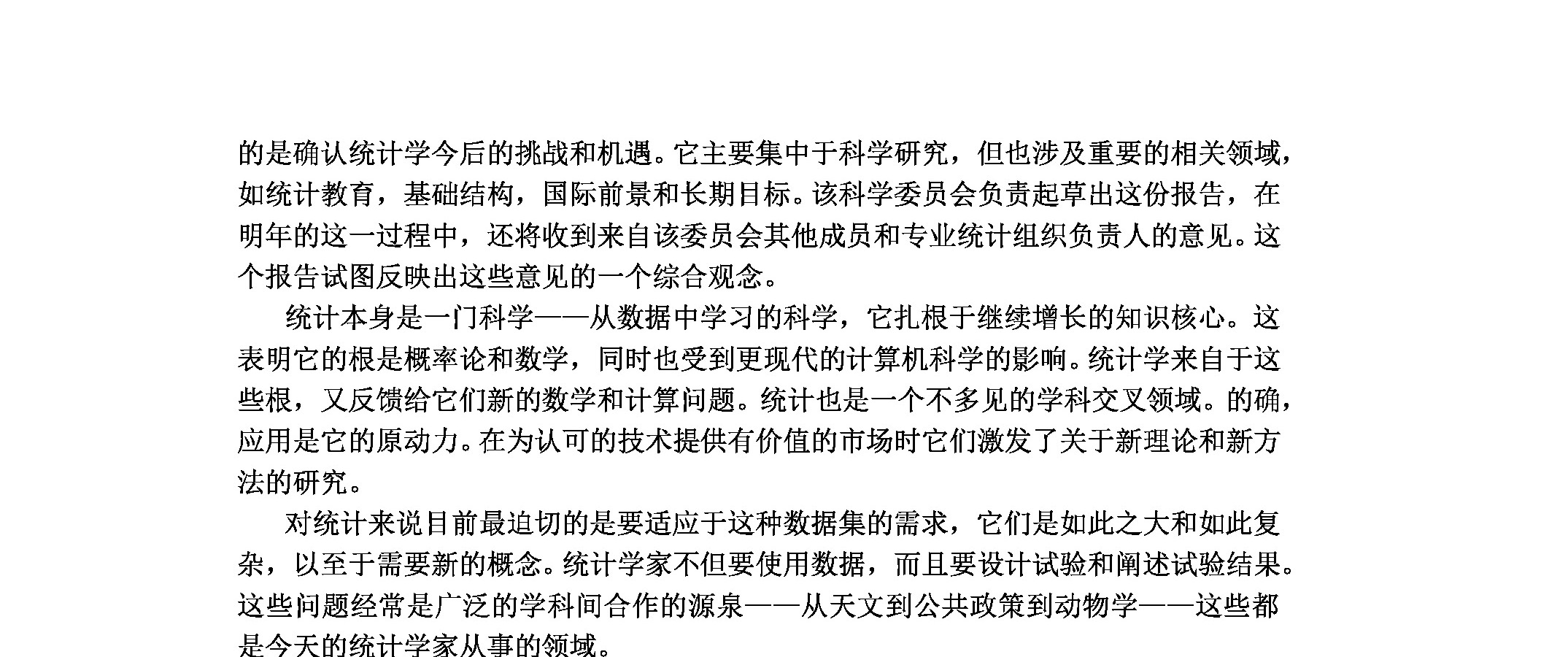 的是确认统计学今后的挑战和机遇。它主要集中于科学研究，但也涉及重要的相关领域，如统计教育，基础结构，国际前景和长期目标。该科学委员会负责起草出这份报告，在明年的这一过程中，还将收到来自该委员会其他成员和专业统计组织负责人的意见。这个报告试图反映出这些意见的一个综合观念。

统计本身是一门科学——从数据中学习的科学，它扎根于继续增长的知识核心。这表明它的根是概率论和数学，同时也受到更现代的计算机科学的影响。统计学来自于这些根，又反馈给它们新的数学和计算问题。统计也是一个不多见的学科交叉领域。的确，应用是它的原动力。在为认可的技术提供有价值的市场时它们激发了关于新理论和新方法的研究。

对统计来说目前最迫切的是要适应于这种数据集的需求，它们是如此之大和如此复杂，以至于需要新的概念。统计学家不但要使用数据，而且要设计试验和阐述试验结果。这些问题经常是广泛的学科间合作的源泉——从天文到公共政策到动物学——这些都是今天的统计学家从事的领域。